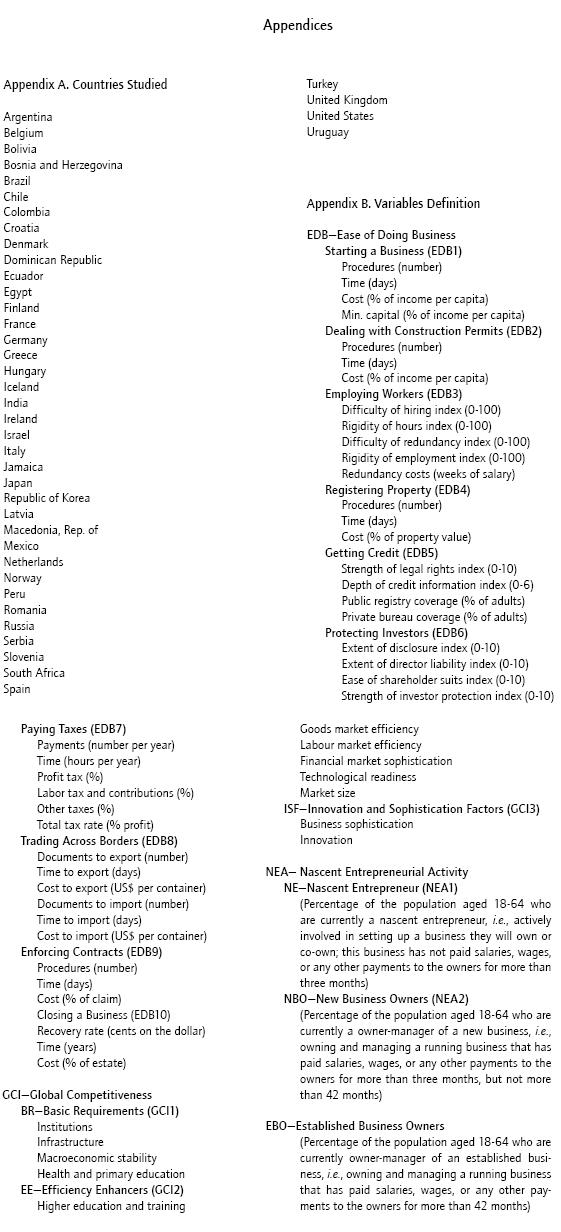 Appendices

Appendix A. Countries Studied

Argentina
Belgium
Bolivia
Bosnia and Herzegovina
Brazil
Chile
Colombia
Croatia
Denmark
Dominican Republic
Ecuador
Egypt
Finland
France
Germany
Greece
Hungary
Iceland
India
Ireland
Israel
Italy
Jamaica
Japan
Republic of Korea
Latvia
Macedonia, Rep. of
Mexico
Netherlands
Norway
Peru
Romania
Russia
Serbia
Slovenia
South Africa
Spain
Turkey
United Kingdom
United States
Uruguay

Appendix B. Variables Definition

EDB—Ease of Doing Business
Starting a Business (EDB1)
Procedures (number)
Time (days)
Cost (% of income per capita)
Min. capital (% of income per capita)
Dealing with Construction Permits (EDB2)
Procedures (number)
Time (days)
Cost (% of income per capita)
Employing Workers (EDB3)
Difficulty of hiring index (0-100)
Rigidity of hours index (0-100)
Difficulty of redundancy index (0-100)
Rigidity of employment index (0-100)
Redundancy costs (weeks of salary)
Registering Property (EDB4)
Procedures (number)
Time (days)
Cost (% of property value)
Getting Credit (EDB5)
Strength of legal rights index (0-10)
Depth of credit information index (0-6)
Public registry coverage (% of adults)
Private bureau coverage (% of adults)
Protecting Investors (EDB6)
Extent of disclosure index (0-10)
Extent of director liability index (0-10)
Ease of shareholder suits index (0-10)
Strength of investor protection index (0-10)

Paying Taxes (EDB7)
Payments (number per year)
Time (hours per year)
Profit tax (%)
Labor tax and contributions (%)
Other taxes (%)
Total tax rate (% profit)
Trading Across Borders (EDB8)
Documents to export (number)
Time to export (days)
Cost to export (US$ per container)
Documents to import (number)
Time to import (days)
Cost to import (US$ per container)
Enforcing Contracts (EDB9)
Procedures (number)
Time (days)
Cost (% of claim)
Closing a Business (EDB10)
Recovery rate (cents on the dollar)
Time (years)
Cost (% of estate)

GCI—Global Competitiveness
BR—Basic Requirements (GCI1)
Institutions
Infrastructure
Macroeconomic stability
Health and primary education
EE—Efficiency Enhancers (GCI2)
Higher education and training
Goods market efficiency
Labour market efficiency
Financial market sophistication
Technological readiness
Market size
ISF—Innovation and Sophistication Factors (GCI3)
Business sophistication
Innovation

NEA— Nascent Entrepreneurial Activity
NE—Nascent Entrepreneur (NEA1)
(Percentage of the population aged 18-64 who are currently a nascent entrepreneur, i.e., actively involved in setting up a business they will own or co-own; this business has not paid salaries, wages, or any other payments to the owners for more than three months)
NBO—New Business Owners (NEA2)
(Percentage of the population aged 18-64 who are currently a owner-manager of a new business, i.e., owning and managing a running business that has paid salaries, wages, or any other payments to the owners for more than three months, but not more than 42 months)

EBO—Established Business Owners
(Percentage of the population aged 18-64 who are currently owner-manager of an established business, i.e., owning and managing a running business that has paid salaries, wages, or any other payments to the owners for more than 42 months)